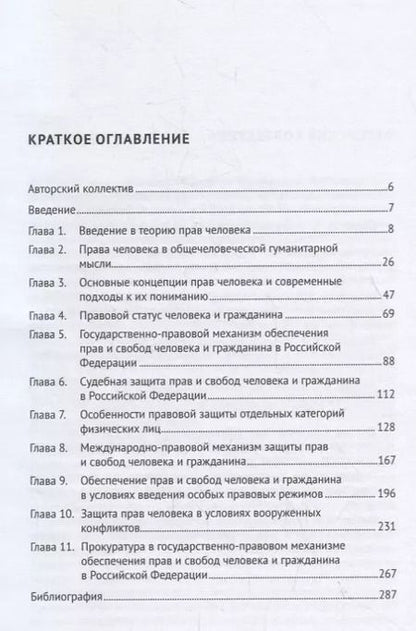 КРАТКОЕ ОГЛАВЛЕНИЕ

Авторский коллектив 6

Введение 7

Глава 1. Введение в теорию прав человека 8

Глава 2. Права человека в общечеловеческой гуманитарной мысли 26

Глава 3. Основные концепции прав человека и современные подходы к их пониманию 47

Глава 4. Правовой статус человека и гражданина 69

Глава 5. Государственно-правовой механизм обеспечения прав и свобод человека и гражданина в Российской Федерации 88

Глава 6. Судебная защита прав и свобод человека и гражданина в Российской Федерации 112

Глава 7. Особенности правовой защиты отдельных категорий физических лиц 128

Глава 8. Международно-правовой механизм защиты прав и свобод человека и гражданина 167

Глава 9. Обеспечение прав и свобод человека и гражданина в условиях введения особых правовых режимов 196

Глава 10. Защита прав человека в условиях вооруженных конфликтов 231

Глава 11. Прокуратура в государственно-правовом механизме обеспечения прав и свобод человека и гражданина в Российской Федерации 267

Библиография 287